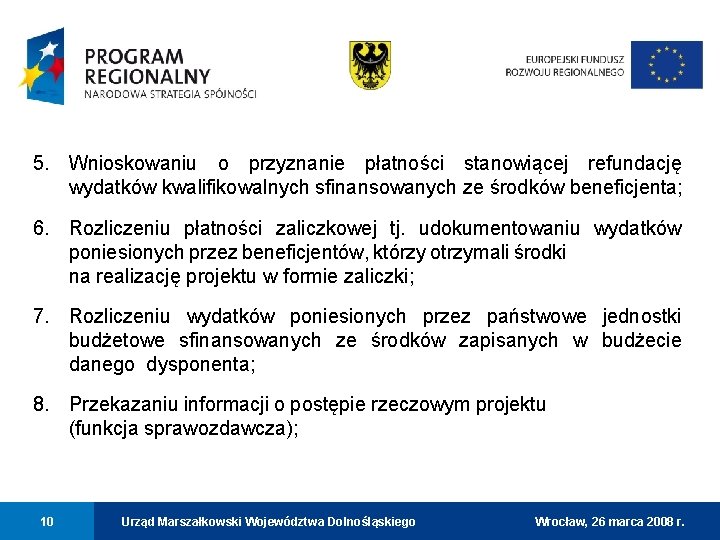 PROGRAM REGIONALNY
NARODOWA STRATEGIA SPÓJNOŚCI

EUROPEJSKI FUNDUSZ ROZWOJU REGIONALNEGO

5. Wnioskowaniu o przyznanie płatności stanowiącej refundację wydatków kwalifikowalnych sfinansowanych ze środków beneficjenta;

6. Rozliczeniu płatności zaliczkowej tj. udokumentowaniu wydatków poniesionych przez beneficjentów, którzy otrzymali środki na realizację projektu w formie zaliczki;

7. Rozliczeniu wydatków poniesionych przez państwowe jednostki budżetowe sfinansowanych ze środków zapisanych w budżecie danego dysponenta;

8. Przekazaniu informacji o postępie rzeczowym projektu (funkcja sprawozdawcza);

10 Urząd Marszałkowski Województwa Dolnośląskiego Wrocław, 26 marca 2008 r.